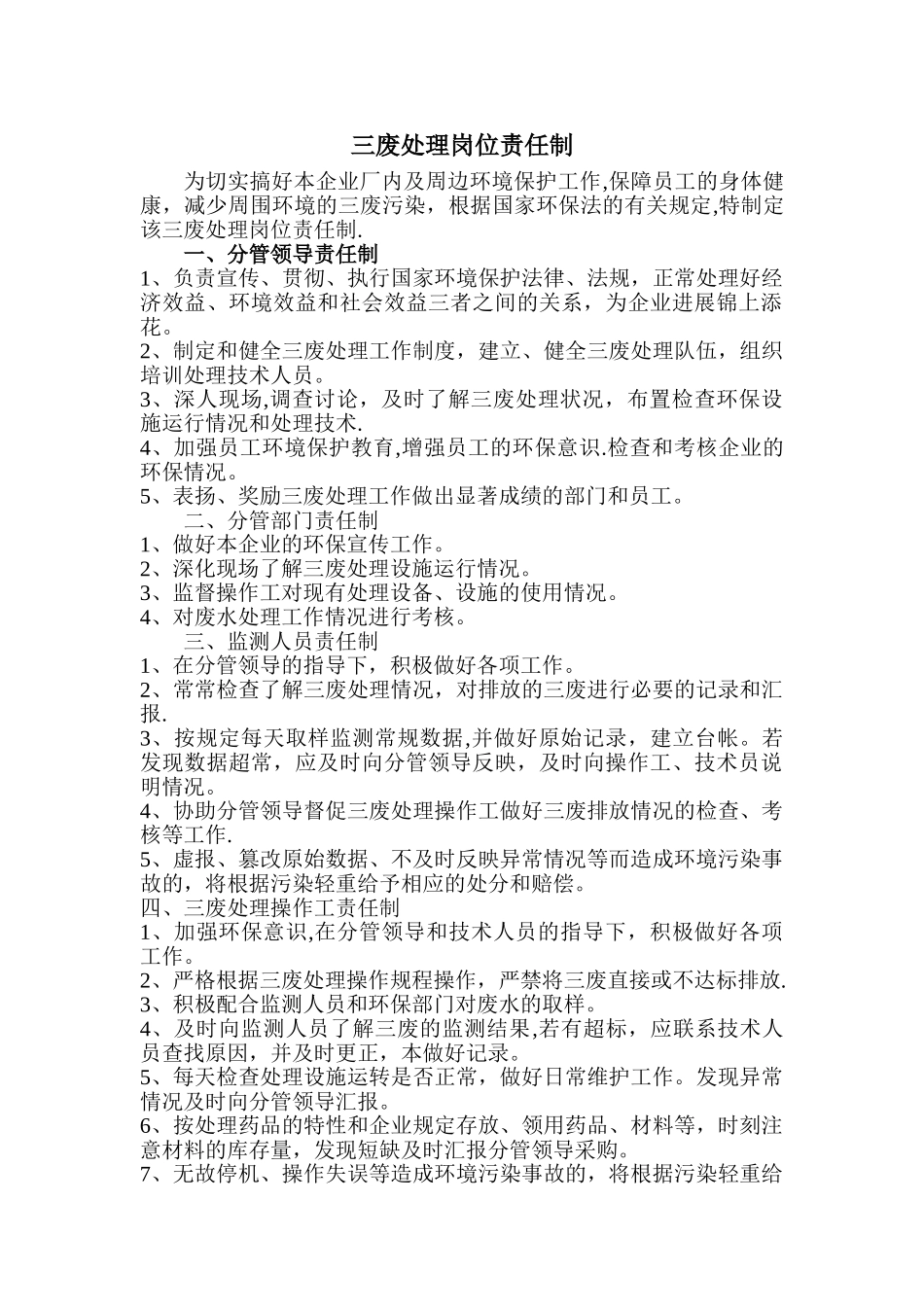 三废处理岗位责任制

为切实搞好本企业厂内及周边环境保护工作,保障员工的身体健康，减少周围环境的三废污染，根据国家环保法的有关规定,特制定该三废处理岗位责任制.

一、分管领导责任制

1、负责宣传、贯彻、执行国家环境保护法律、法规，正常处理好经济效益、环境效益和社会效益三者之间的关系，为企业进展锦上添花。

2、制定和健全三废处理工作制度，建立、健全三废处理队伍，组织培训处理技术人员。

3、深人现场,调查讨论，及时了解三废处理状况，布置检查环保设施运行情况和处理技术.

4、加强员工环境保护教育,增强员工的环保意识.检查和考核企业的环保情况。

5、表扬、奖励三废处理工作做出显著成绩的部门和员工。

二、分管部门责任制

1、做好本企业的环保宣传工作。

2、深化现场了解三废处理设施运行情况。

3、监督操作工对现有处理设备、设施的使用情况。

4、对废水处理工作情况进行考核。

三、监测人员责任制

1、在分管领导的指导下，积极做好各项工作。

2、常常检查了解三废处理情况，对排放的三废进行必要的记录和汇报.

3、按规定每天取样监测常规数据,并做好原始记录，建立台帐。若发现数据超常，应及时向分管领导反映，及时向操作工、技术员说明情况。

4、协助分管领导督促三废处理操作工做好三废排放情况的检查、考核等工作.

5、虚报、篡改原始数据、不及时反映异常情况等而造成环境污染事故的，将根据污染轻重给予相应的处分和赔偿。

四、三废处理操作工责任制

1、加强环保意识,在分管领导和技术人员的指导下，积极做好各项工作。

2、严格根据三废处理操作规程操作，严禁将三废直接或不达标排放.

3、积极配合监测人员和环保部门对废水的取样。

4、及时向监测人员了解三废的监测结果,若有超标，应联系技术人员查找原因，并及时更正，本做好记录。

5、每天检查处理设施运转是否正常，做好日常维护工作。发现异常情况及时向分管领导汇报。

6、按处理药品的特性和企业规定存放、领用药品、材料等，时刻注意材料的库存量，发现短缺及时汇报分管领导采购。

7、无故停机、操作失误等造成环境污染事故的，将根据污染轻重给